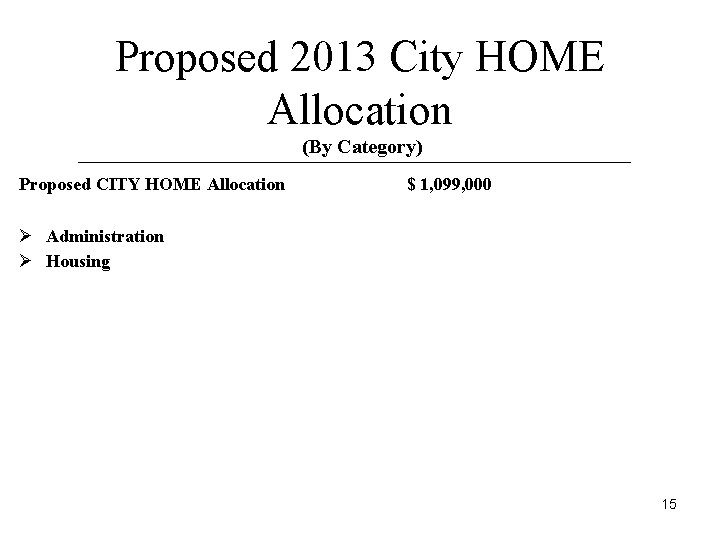 Proposed 2013 City HOME Allocation
(By Category)

Proposed CITY HOME Allocation $ 1,099,000

➢ Administration
➢ Housing

15